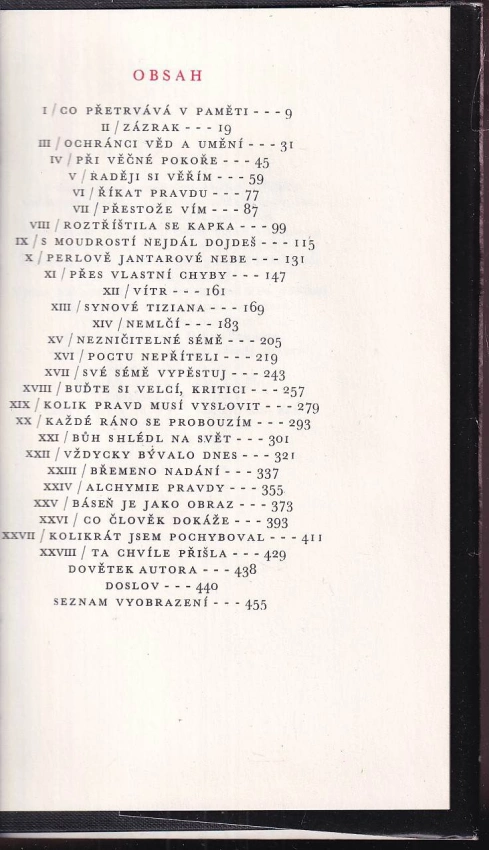 OBSAH

I / CO PŘETRVÁVÁ V PAMĚTI - - - 9
II / ZÁZRAK - - - 19
III / OCHRÁNCI VĚD A UMĚNÍ - - - 31
IV / PŘI VĚČNÉ POKOŘE - - - 45
V / RADĚJI SI VĚŘÍM - - - 59
VI / ŘÍKAT PRAVDU - - - 77
VII / PŘESTOŽE VÍM - - - 87
VIII / ROZTŘÍŠTILA SE KAPKA - - - 99
IX / S MOUDROSTÍ NEJDÁL DOJDEŠ - - - 115
X / PERLOVĚ JANTAROVÉ NEBE - - - 131
XI / PŘES VLASTNÍ CHYBY - - - 147
XII / VÍTR - - - 161
XIII / SYNOVÉ TIZIANA - - - 169
XIV / NEMLČÍ - - - 183
XV / NEZNIČITELNÉ SÉMĚ - - - 205
XVI / POCTU NEPŘÍTELI - - - 219
XVII / SVÉ SÉMĚ VYPĚSTUJ - - - 243
XVIII / BUĎTE SI VELCÍ, KRITICI - - - 257
XIX / KOLIK PRAVD MUSÍ VYSLOVIT - - - 279
XX / KAŽDÉ RÁNO SE PROBOUZÍM - - - 293
XXI / BŮH SHLÉDL NA SVĚT - - - 301
XXII / VŽDYCKY BÝVALO DNES - - - 321
XXIII / BŘEMENO NADÁNÍ - - - 337
XXIV / ALCHYMIE PRAVDY - - - 355
XXV / BÁSEŇ JE JAKO OBRAZ - - - 373
XXVI / CO ČLOVĚK DOKÁŽE - - - 393
XXVII / KOLIKRÁT JSEM POCHYBOVAL - - - 411
XXVIII / TA CHVÍLE PŘIŠLA - - - 429
DOVĚTEK AUTORA - - - 438
DOSLOV - - - 440
SEZNAM VYOBRAZENÍ - - - 455